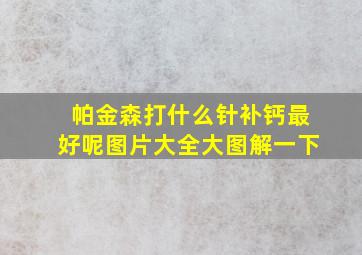 帕金森打什么针补钙最好呢图片大全大图解一下